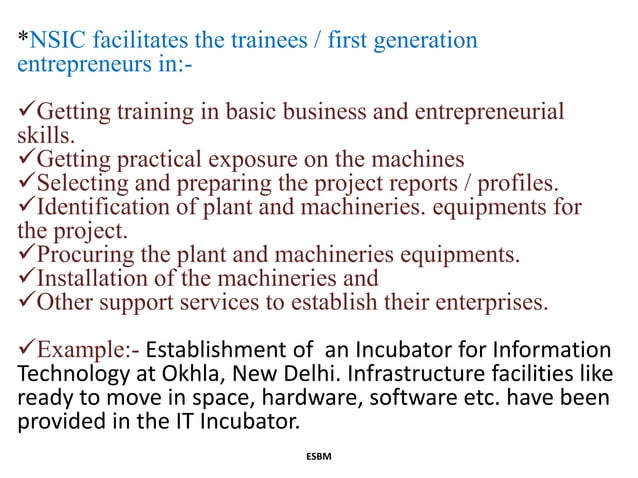 *NSIC facilitates the trainees / first generation entrepreneurs in:-

✓Getting training in basic business and entrepreneurial skills.
✓Getting practical exposure on the machines
✓Selecting and preparing the project reports / profiles.
✓Identification of plant and machineries. equipments for the project.
✓Procuring the plant and machineries equipments.
✓Installation of the machineries and
✓Other support services to establish their enterprises.

✓Example:- Establishment of an Incubator for Information Technology at Okhla, New Delhi. Infrastructure facilities like ready to move in space, hardware, software etc. have been provided in the IT Incubator.

ESBM